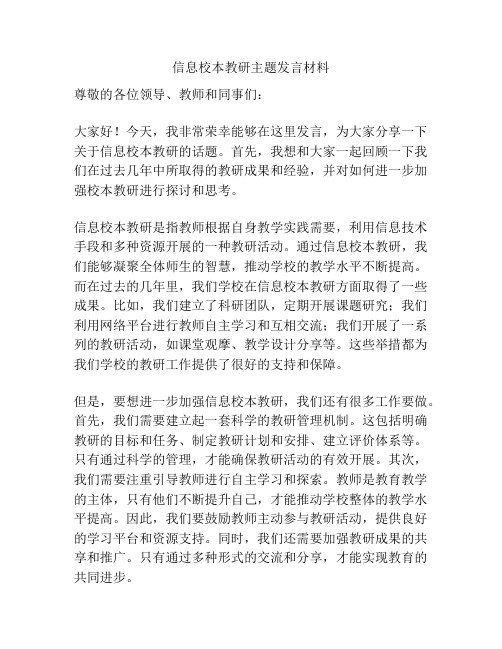 信息校本教研主题发言材料

尊敬的各位领导、教师和同事们：

大家好！今天，我非常荣幸能够在这里发言，为大家分享一下关于信息校本教研的话题。首先，我想和大家一起回顾一下我们在过去几年中所取得的教研成果和经验，并对如何进一步加强校本教研进行探讨和思考。

信息校本教研是指教师根据自身教学实践需要，利用信息技术手段和多种资源开展的一种教研活动。通过信息校本教研，我们能够凝聚全体师生的智慧，推动学校的教学水平不断提高。而在过去的几年里，我们学校在信息校本教研方面取得了一些成果。比如，我们建立了科研团队，定期开展课题研究；我们利用网络平台进行教师自主学习和互相交流；我们开展了一系列的教研活动，如课堂观摩、教学设计分享等。这些举措都为我们学校的教研工作提供了很好的支持和保障。

但是，要想进一步加强信息校本教研，我们还有很多工作要做。首先，我们需要建立起一套科学的教研管理机制。这包括明确教研的目标和任务、制定教研计划和安排、建立评价体系等。只有通过科学的管理，才能确保教研活动的有效开展。其次，我们需要注重引导教师进行自主学习和探索。教师是教育教学的主体，只有他们不断提升自己，才能推动学校整体的教学水平提高。因此，我们要鼓励教师主动参与教研活动，提供良好的学习平台和资源支持。同时，我们还需要加强教研成果的共享和推广。只有通过多种形式的交流和分享，才能实现教育的共同进步。